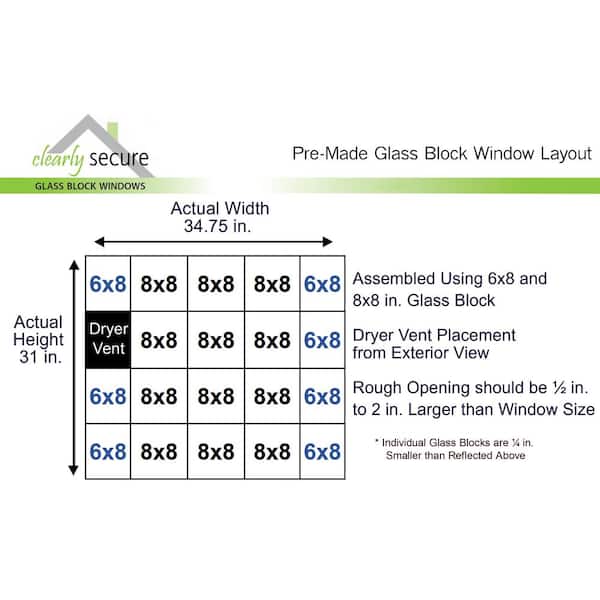 clearly secure
GLASS BLOCK WINDOWS

Pre-Made Glass Block Window Layout

Actual Width
34.75 in.

Actual Height
31 in.

| 6x8 | 8x8 | 8x8 | 8x8 | 6x8 |
|---|---|---|---|---|
| Dryer Vent | 8x8 | 8x8 | 8x8 | 6x8 |
| 6x8 | 8x8 | 8x8 | 8x8 | 6x8 |
| 6x8 | 8x8 | 8x8 | 8x8 | 6x8 |

Assembled Using 6x8 and 8x8 in. Glass Block

Dryer Vent Placement from Exterior View

Rough Opening should be ½ in. to 2 in. Larger than Window Size

* Individual Glass Blocks are ¼ in. Smaller than Reflected Above